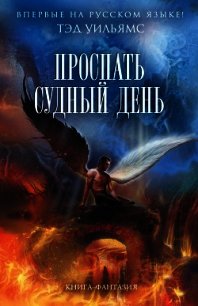 ВПЕРВЫЕ НА РУССКОМ ЯЗЫКЕ!
ТЭД УИЛЬЯМС

ПРОСПАТЬ СУДНЫЙ ДЕНЬ

КНИГА-ФАНТАЗИЯ